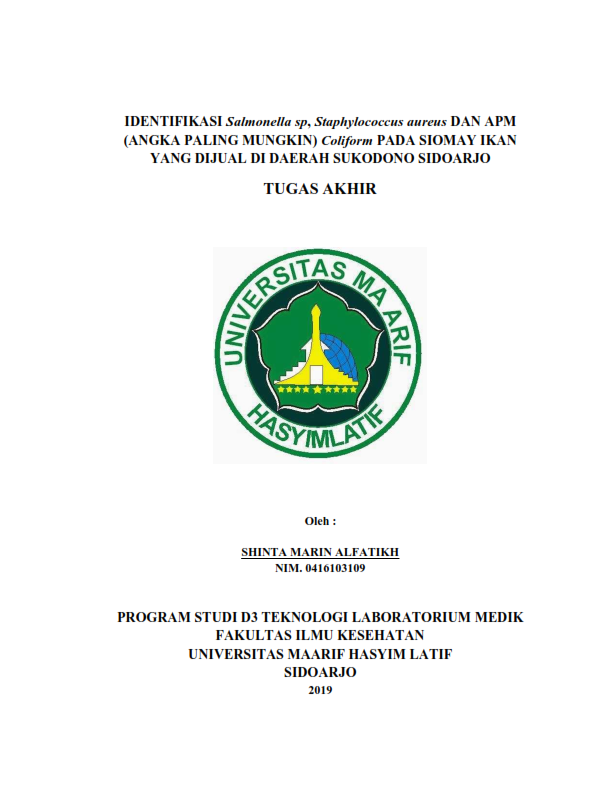 IDENTIFIKASI Salmonella sp, Staphylococcus aureus DAN APM (ANGKA PALING MUNGKIN) Coliform PADA SIOMAY IKAN YANG DIJUAL DI DAERAH SUKODONO SIDOARJO

TUGAS AKHIR

UNIVERSITAS MAARIF HASYIMLATIF

Oleh :

SHINTA MARIN ALFATIKH
NIM. 0416103109

PROGRAM STUDI D3 TEKNOLOGI LABORATORIUM MEDIK
FAKULTAS ILMU KESEHATAN
UNIVERSITAS MAARIF HASYIM LATIF
SIDOARJO
2019